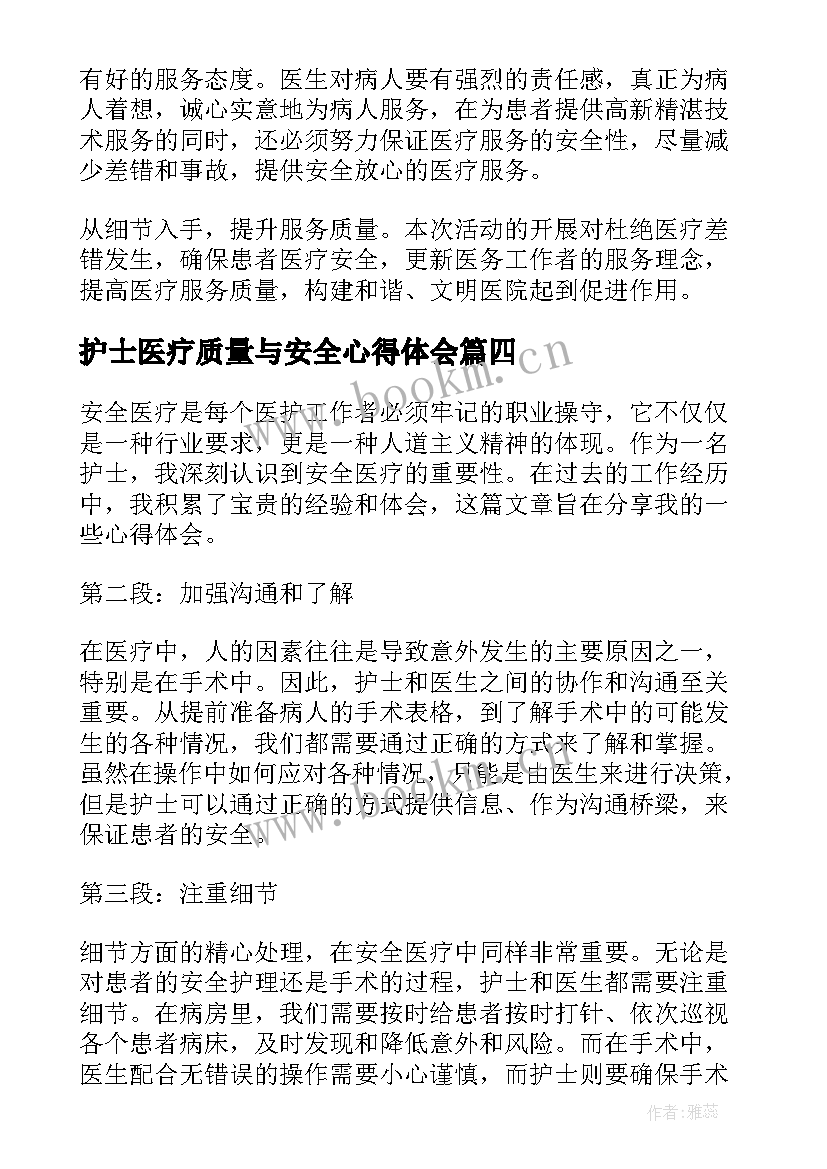 有好的服务态度。医生对病人要有强烈的责任感，真正为病人着想，诚心实意地为病人服务，在为患者提供高新精湛技术服务的同时，还必须努力保证医疗服务的安全性，尽量减少差错和事故，提供安全放心的医疗服务。

从细节入手，提升服务质量。本次活动的开展对杜绝医疗差错发生，确保患者医疗安全，更新医务工作者的服务理念，提高医疗服务质量，构建和谐、文明医院起到促进作用。

护士医疗质量与安全心得体会篇四

www.bookm.cn

安全医疗是每个医护工作者必须牢记的职业操守，它不仅仅是一种行业要求，更是一种人道主义精神的体现。作为一名护士，我深刻认识到安全医疗的重要性。在过去的工作经历中，我积累了宝贵的经验和体会，这篇文章旨在分享我的一些心得体会。

第二段：加强沟通和了解

在医疗中，人的因素往往是导致意外发生的主要原因之一，特别是在手术中。因此，护士和医生之间的协作和沟通至关重要。从提前准备病人的手术表格，到了解手术中的可能发生的各种情况，我们都需要通过正确的方式来了解和掌握。虽然在操作中如何应对各种情况，只能是由医生来进行决策，但是护士可以通过正确的方式提供信息、作为沟通桥梁，来保证患者的安全。

第三段：注重细节

细节方面的精心处理，在安全医疗中同样非常重要。无论是对患者的安全护理还是手术的过程，护士和医生都需要注重细节。在病房里，我们需要按时给患者按时打针、依次巡视各个患者病床，及时发现和降低意外和风险。而在手术中，医生配合无错误的操作需要小心谨慎，而护士则要确保手术

作者：雅蕊